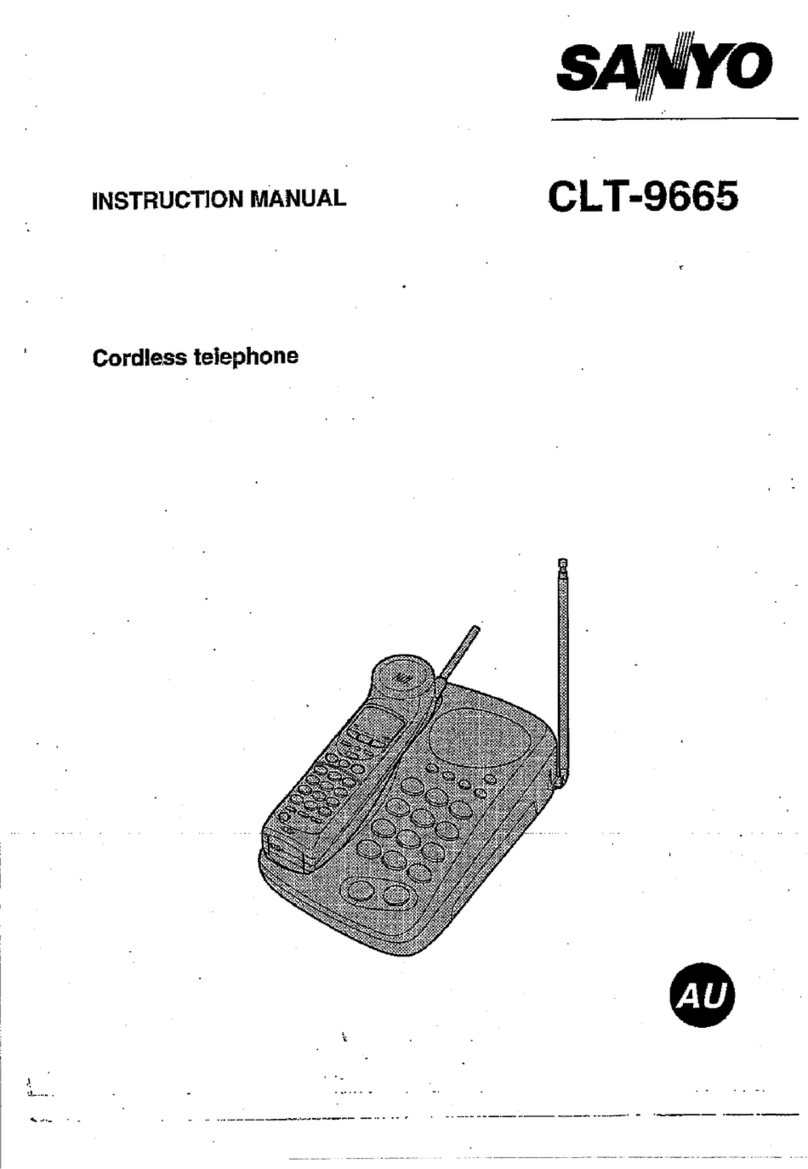 SANYO

INSTRUCTION MANUAL

CLT-9665

Cordless telephone

AU